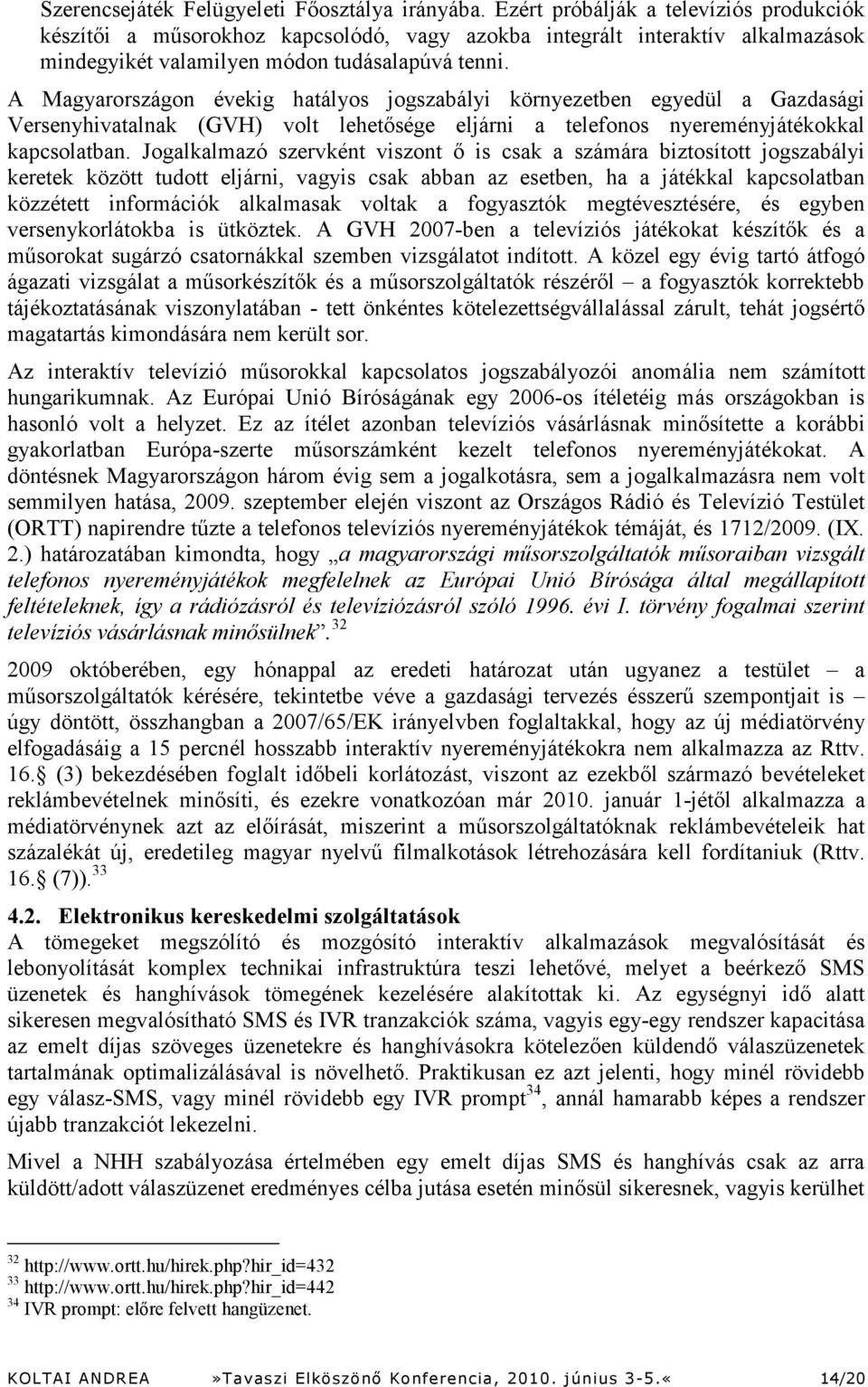 Szerencsejáték Felügyeleti Főosztálya irányába. Ezért próbálják a televíziós produkciók készítői a műsorokhoz kapcsolódó, vagy azokba integrált interaktív alkalmazások mindegyikét valamilyen módon tudásalapúvá tenni.

A Magyarországon évekig hatályos jogszabályi környezetben egyedül a Gazdasági Versenyhivatalnak (GVH) volt lehetősége eljárni a telefonos nyereményjátékokkal kapcsolatban. Jogalkalmazó szervként viszont ő is csak a számára biztosított jogszabályi keretek között tudott eljárni, vagyis csak abban az esetben, ha a játékkal kapcsolatban közzétett információk alkalmasak voltak a fogyasztók megtévesztésére, és egyben versenykorlátokba is ütköztek. A GVH 2007-ben a televíziós játékokat készítők és a műsorokat sugárzó csatornákkal szemben vizsgálatot indított. A közel egy évig tartó átfogó ágazati vizsgálat a műsorkészítők és a műsorszolgáltatók részéről – a fogyasztók korrektebb tájékoztatásának viszonylatában - tett önkéntes kötelezettségvállalással zárult, tehát jogsértő magatartás kimondására nem került sor.

Az interaktív televízió műsorokkal kapcsolatos jogszabályozói anomália nem számított hungarikumnak. Az Európai Unió Bíróságának egy 2006-os ítéletéig más országokban is hasonló volt a helyzet. Ez az ítélet azonban televíziós vásárlásnak minősítette a korábbi gyakorlatban Európa-szerte műsorszámként kezelt telefonos nyereményjátékokat. A döntésnek Magyarországon három évig sem a jogalkotásra, sem a jogalkalmazásra nem volt semmilyen hatása, 2009. szeptember elején viszont az Országos Rádió és Televízió Testület (ORTT) napirendre tűzte a telefonos televíziós nyereményjátékok témáját, és 1712/2009. (IX. 2.) határozatában kimondta, hogy „a magyarországi műsorszolgáltatók műsoraiban vizsgált telefonos nyereményjátékok megfelelnek az Európai Unió Bírósága által megállapított feltételeknek, így a rádiózásról és televíziózásról szóló 1996. évi I. törvény fogalmai szerint televíziós vásárlásnak minősülnek”. $^{32}$

2009 októberében, egy hónappal az eredeti határozat után ugyanez a testület – a műsorszolgáltatók kérésére, tekintetbe véve a gazdasági tervezés ésszerű szempontjait is – úgy döntött, összhangban a 2007/65/EK irányelvben foglaltakkal, hogy az új médiatörvény elfogadásáig a 15 percnél hosszabb interaktív nyereményjátékokra nem alkalmazza az Rttv. 16.§ (3) bekezdésében foglalt időbeli korlátozást, viszont az ezekből származó bevételeket reklámbevételnek minősíti, és ezekre vonatkozóan már 2010. január 1-jétől alkalmazza a médiatörvénynek azt az előírását, miszerint a műsorszolgáltatóknak reklámbevételeik hat százalékát új, eredetileg magyar nyelvű filmalkotások létrehozására kell fordítaniuk (Rttv. 16.§ (7)). $^{33}$

4.2. Elektronikus kereskedelmi szolgáltatások
A tömegeket megszólító és mozgósító interaktív alkalmazások megvalósítását és lebonyolítását komplex technikai infrastruktúra teszi lehetővé, melyet a beérkező SMS üzenetek és hanghívások tömegének kezelésére alakítottak ki. Az egységnyi idő alatt sikeresen megvalósítható SMS és IVR tranzakciók száma, vagyis egy-egy rendszer kapacitása az emelt díjas szöveges üzenetekre és hanghívásokra kötelezően küldendő válaszüzenetek tartalmának optimalizálásával is növelhető. Praktikusan ez azt jelenti, hogy minél rövidebb egy válasz-SMS, vagy minél rövidebb egy IVR prompt$^{34}$, annál hamarabb képes a rendszer újabb tranzakciót lekezelni.

Mivel a NHH szabályozása értelmében egy emelt díjas SMS és hanghívás csak az arra küldött/adott válaszüzenet eredményes célba jutása esetén minősül sikeresnek, vagyis kerülhet

$^{32}$ http://www.ortt.hu/hirek.php?hir_id=432
$^{33}$ http://www.ortt.hu/hirek.php?hir_id=442
$^{34}$ IVR prompt: előre felvett hangüzenet.

KOLTAI ANDREA »Tavaszi Elköszönő Konferencia, 2010. június 3-5.« 14/20